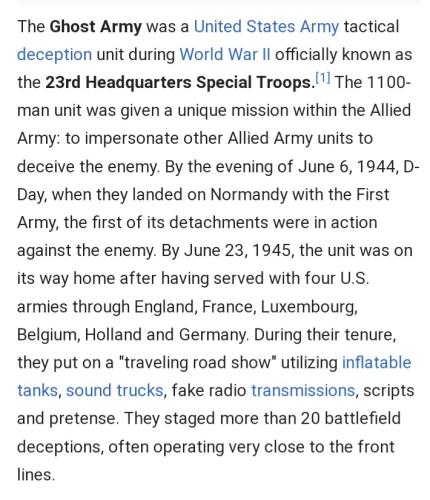 The Ghost Army was a United States Army tactical deception unit during World War II officially known as the 23rd Headquarters Special Troops.[1] The 1100-man unit was given a unique mission within the Allied Army: to impersonate other Allied Army units to deceive the enemy. By the evening of June 6, 1944, D-Day, when they landed on Normandy with the First Army, the first of its detachments were in action against the enemy. By June 23, 1945, the unit was on its way home after having served with four U.S. armies through England, France, Luxembourg, Belgium, Holland and Germany. During their tenure, they put on a "traveling road show" utilizing inflatable tanks, sound trucks, fake radio transmissions, scripts and pretense. They staged more than 20 battlefield deceptions, often operating very close to the front lines.